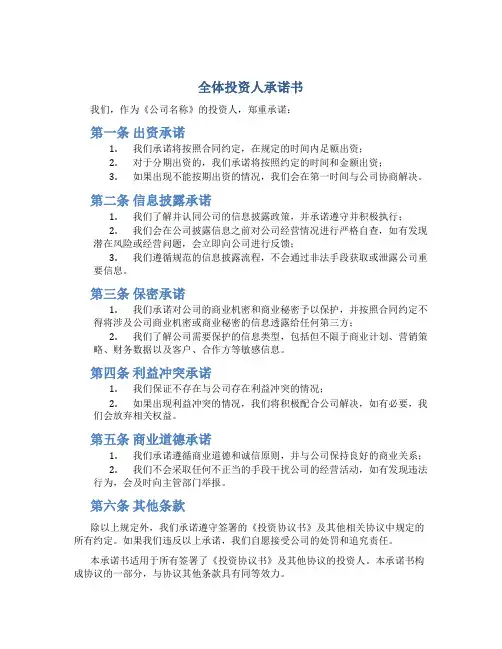 全体投资人承诺书

我们，作为《公司名称》的投资人，郑重承诺：

第一条 出资承诺

1. 我们承诺将按照合同约定，在规定的时间内足额出资；
2. 对于分期出资的，我们承诺将按照约定的时间和金额出资；
3. 如果出现不能按期出资的情况，我们会在第一时间与公司协商解决。

第二条 信息披露承诺

1. 我们了解并认同公司的信息披露政策，并承诺遵守并积极执行；
2. 我们会在公司披露信息之前对公司经营情况进行严格自查，如有发现潜在风险或经营问题，会立即向公司进行反馈；
3. 我们遵循规范的信息披露流程，不会通过非法手段获取或泄露公司重要信息。

第三条 保密承诺

1. 我们承诺对公司的商业机密和商业秘密予以保护，并按照合同约定不得将涉及公司商业机密或商业秘密的信息透露给任何第三方；
2. 我们了解公司需要保护的信息类型，包括但不限于商业计划、营销策略、财务数据以及客户、合作方等敏感信息。

第四条 利益冲突承诺

1. 我们保证不存在与公司存在利益冲突的情况；
2. 如果出现利益冲突的情况，我们将积极配合公司解决，如有必要，我们会放弃相关权益。

第五条 商业道德承诺

1. 我们承诺遵循商业道德和诚信原则，并与公司保持良好的商业关系；
2. 我们不会采取任何不正当的手段干扰公司的经营活动，如有发现违法行为，会及时向主管部门举报。

第六条 其他条款

除以上规定外，我们承诺遵守签署的《投资协议书》及其他相关协议中规定的所有约定。如果我们违反以上承诺，我们自愿接受公司的处罚和追究责任。

本承诺书适用于所有签署了《投资协议书》及其他协议的投资人。本承诺书构成协议的一部分，与协议其他条款具有同等效力。